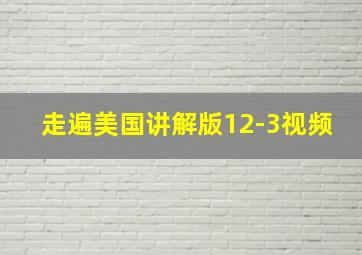 走遍美国讲解版12-3视频